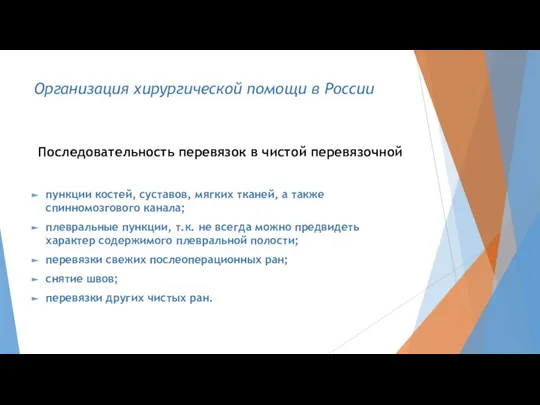 Организация хирургической помощи в России

Последовательность перевязок в чистой перевязочной

► пункции костей, суставов, мягких тканей, а также спинномозгового канала;
► плевральные пункции, т.к. не всегда можно предвидеть характер содержимого плевральной полости;
► перевязки свежих послеоперационных ран;
► снятие швов;
► перевязки других чистых ран.